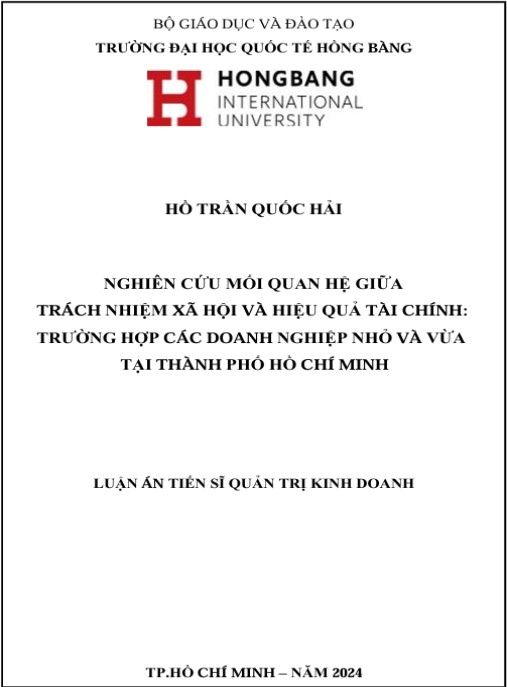 BỘ GIÁO DỤC VÀ ĐÀO TẠO
TRƯỜNG ĐẠI HỌC QUỐC TẾ HỒNG BÀNG

HONGBANG
INTERNATIONAL
UNIVERSITY

HỒ TRẦN QUỐC HẢI

NGHIÊN CỨU MỐI QUAN HỆ GIỮA
TRÁCH NHIỆM XÃ HỘI VÀ HIỆU QUẢ TÀI CHÍNH:
TRƯỜNG HỢP CÁC DOANH NGHIỆP NHỎ VÀ VỪA
TẠI THÀNH PHỐ HỒ CHÍ MINH

LUẬN ÁN TIẾN SĨ QUẢN TRỊ KINH DOANH

TP.HỒ CHÍ MINH – NĂM 2024